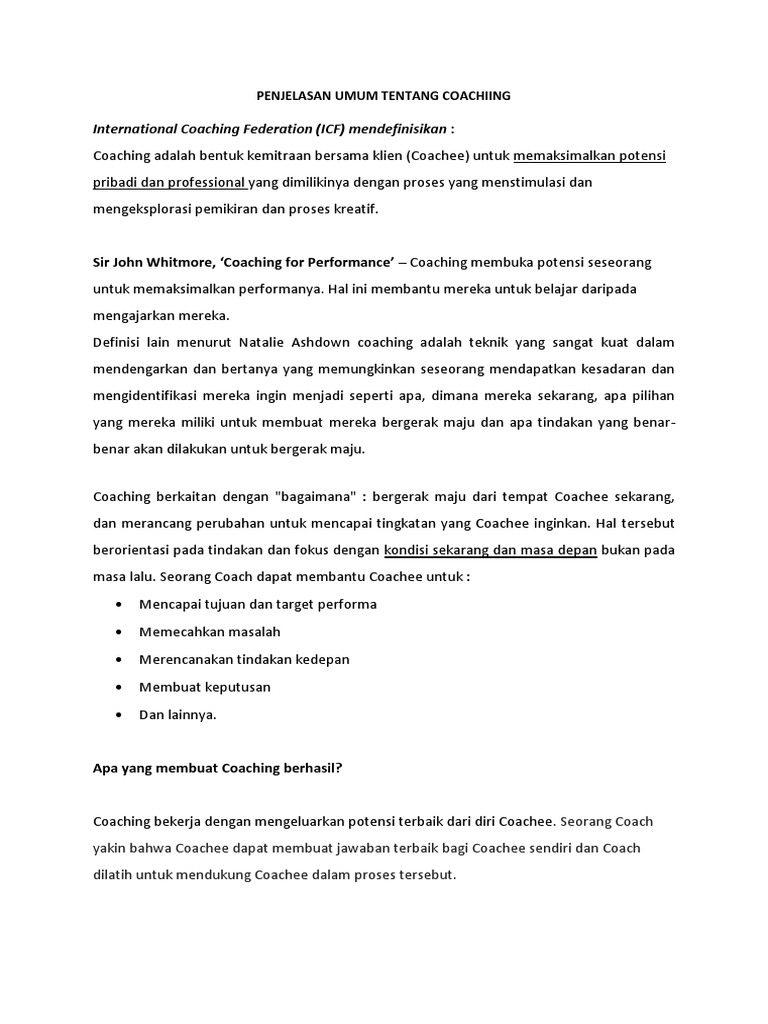 PENJELASAN UMUM TENTANG COACHIING

International Coaching Federation (ICF) mendefinisikan :
Coaching adalah bentuk kemitraan bersama klien (Coachee) untuk memaksimalkan potensi pribadi dan professional yang dimilikinya dengan proses yang menstimulasi dan mengeksplorasi pemikiran dan proses kreatif.

Sir John Whitmore, 'Coaching for Performance' – Coaching membuka potensi seseorang untuk memaksimalkan performanya. Hal ini membantu mereka untuk belajar daripada mengajarkan mereka.
Definisi lain menurut Natalie Ashdown coaching adalah teknik yang sangat kuat dalam mendengarkan dan bertanya yang memungkinkan seseorang mendapatkan kesadaran dan mengidentifikasi mereka ingin menjadi seperti apa, dimana mereka sekarang, apa pilihan yang mereka miliki untuk membuat mereka bergerak maju dan apa tindakan yang benar-benar akan dilakukan untuk bergerak maju.

Coaching berkaitan dengan "bagaimana" : bergerak maju dari tempat Coachee sekarang, dan merancang perubahan untuk mencapai tingkatan yang Coachee inginkan. Hal tersebut berorientasi pada tindakan dan fokus dengan kondisi sekarang dan masa depan bukan pada masa lalu. Seorang Coach dapat membantu Coachee untuk :

• Mencapai tujuan dan target performa
• Memecahkan masalah
• Merencanakan tindakan kedepan
• Membuat keputusan
• Dan lainnya.

Apa yang membuat Coaching berhasil?

Coaching bekerja dengan mengeluarkan potensi terbaik dari diri Coachee. Seorang Coach yakin bahwa Coachee dapat membuat jawaban terbaik bagi Coachee sendiri dan Coach dilatih untuk mendukung Coachee dalam proses tersebut.